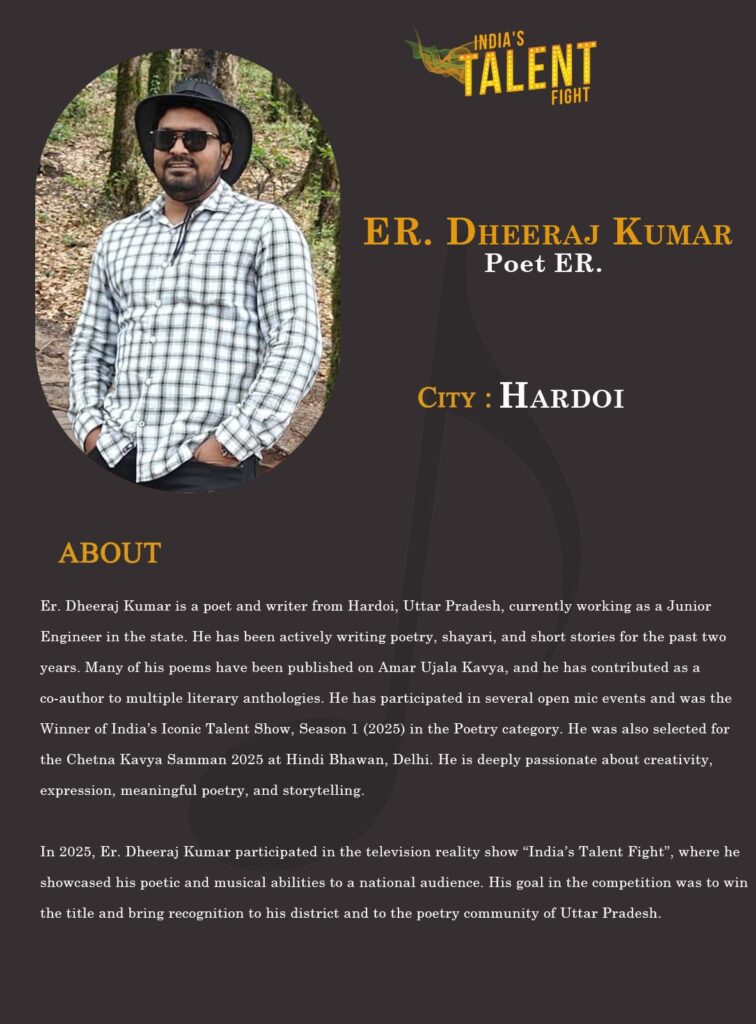 INDIA'S TALENT FIGHT

ER. DHEERAJ KUMAR
Poet ER.

CITY : HARDOI

ABOUT

Er. Dheeraj Kumar is a poet and writer from Hardoi, Uttar Pradesh, currently working as a Junior Engineer in the state. He has been actively writing poetry, shayari, and short stories for the past two years. Many of his poems have been published on Amar Ujala Kavya, and he has contributed as a co-author to multiple literary anthologies. He has participated in several open mic events and was the Winner of India's Iconic Talent Show, Season 1 (2025) in the Poetry category. He was also selected for the Chetna Kavya Samman 2025 at Hindi Bhawan, Delhi. He is deeply passionate about creativity, expression, meaningful poetry, and storytelling.

In 2025, Er. Dheeraj Kumar participated in the television reality show "India's Talent Fight", where he showcased his poetic and musical abilities to a national audience. His goal in the competition was to win the title and bring recognition to his district and to the poetry community of Uttar Pradesh.